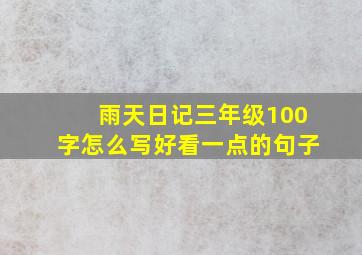 雨天日记三年级100字怎么写好看一点的句子